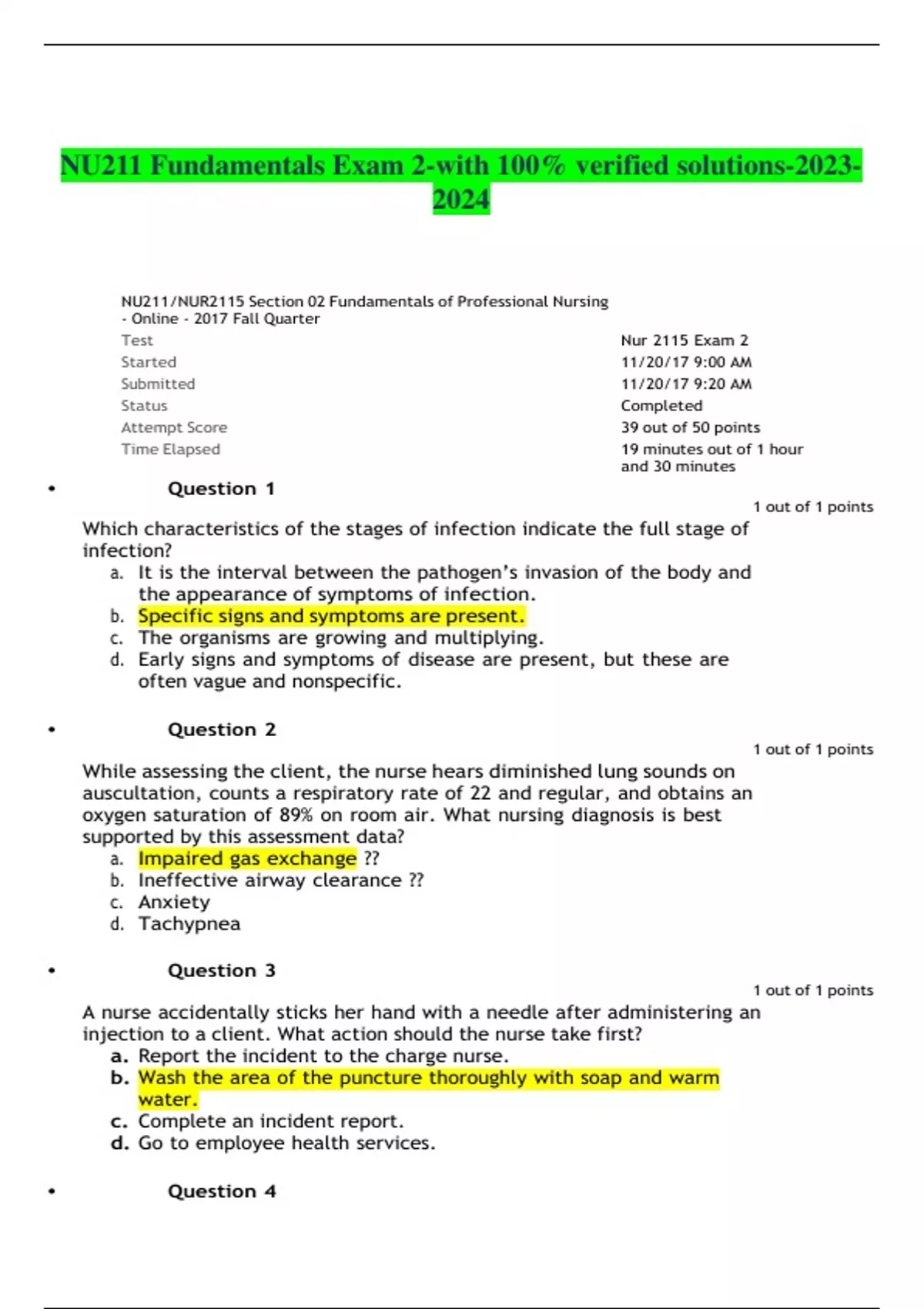 NU211 Fundamentals Exam 2-with 100% verified solutions-2023-2024

NU211/NUR2115 Section 02 Fundamentals of Professional Nursing - Online - 2017 Fall Quarter

| | |
|---|---|
| Test | Nur 2115 Exam 2 |
| Started | 11/20/17 9:00 AM |
| Submitted | 11/20/17 9:20 AM |
| Status | Completed |
| Attempt Score | 39 out of 50 points |
| Time Elapsed | 19 minutes out of 1 hour and 30 minutes |

• Question 1

1 out of 1 points

Which characteristics of the stages of infection indicate the full stage of infection?
a. It is the interval between the pathogen's invasion of the body and the appearance of symptoms of infection.
b. Specific signs and symptoms are present.
c. The organisms are growing and multiplying.
d. Early signs and symptoms of disease are present, but these are often vague and nonspecific.

• Question 2

1 out of 1 points

While assessing the client, the nurse hears diminished lung sounds on auscultation, counts a respiratory rate of 22 and regular, and obtains an oxygen saturation of 89% on room air. What nursing diagnosis is best supported by this assessment data?
a. Impaired gas exchange ??
b. Ineffective airway clearance ??
c. Anxiety
d. Tachypnea

• Question 3

1 out of 1 points

A nurse accidentally sticks her hand with a needle after administering an injection to a client. What action should the nurse take first?
a. Report the incident to the charge nurse.
b. Wash the area of the puncture thoroughly with soap and warm water.
c. Complete an incident report.
d. Go to employee health services.

• Question 4